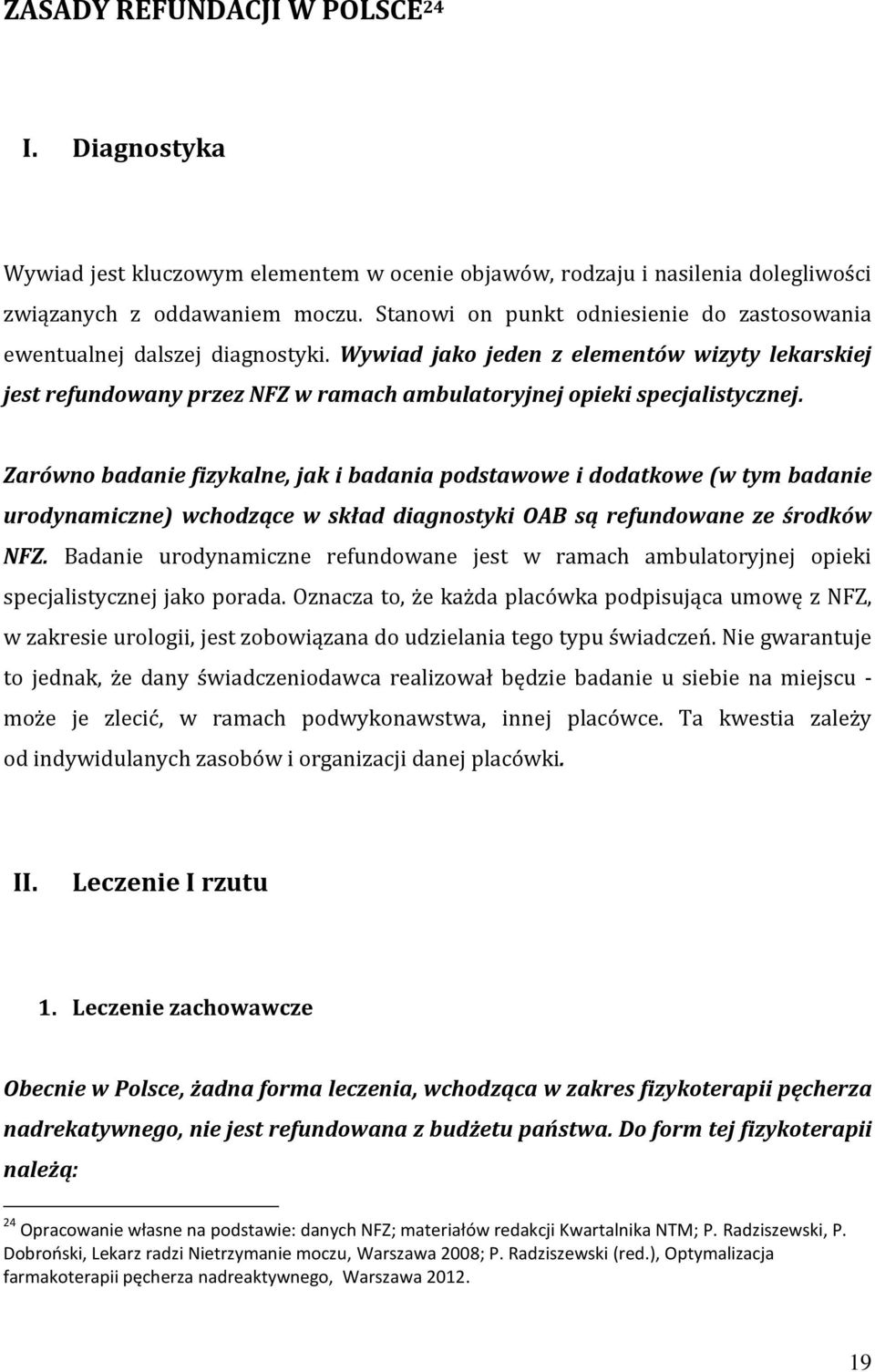 ZASADY REFUNDACJI W POLSCE$^{24}$

I. Diagnostyka

Wywiad jest kluczowym elementem w ocenie objawów, rodzaju i nasilenia dolegliwości związanych z oddawaniem moczu. Stanowi on punkt odniesienie do zastosowania ewentualnej dalszej diagnostyki. Wywiad jako jeden z elementów wizyty lekarskiej jest refundowany przez NFZ w ramach ambulatoryjnej opieki specjalistycznej.

Zarówno badanie fizykalne, jak i badania podstawowe i dodatkowe (w tym badanie urodynamiczne) wchodzące w skład diagnostyki OAB są refundowane ze środków NFZ. Badanie urodynamiczne refundowane jest w ramach ambulatoryjnej opieki specjalistycznej jako porada. Oznacza to, że każda placówka podpisująca umowę z NFZ, w zakresie urologii, jest zobowiązana do udzielania tego typu świadczeń. Nie gwarantuje to jednak, że dany świadczeniodawca realizował będzie badanie u siebie na miejscu - może je zlecić, w ramach podwykonawstwa, innej placówce. Ta kwestia zależy od indywidulanych zasobów i organizacji danej placówki.

II. Leczenie I rzutu

1. Leczenie zachowawcze

Obecnie w Polsce, żadna forma leczenia, wchodząca w zakres fizykoterapii pęcherza nadrekatywnego, nie jest refundowana z budżetu państwa. Do form tej fizykoterapii należą:

$^{24}$ Opracowanie własne na podstawie: danych NFZ; materiałów redakcji Kwartalnika NTM; P. Radziszewski, P. Dobroński, Lekarz radzi Nietrzymanie moczu, Warszawa 2008; P. Radziszewski (red.), Optymalizacja farmakoterapii pęcherza nadreaktywnego, Warszawa 2012.

19